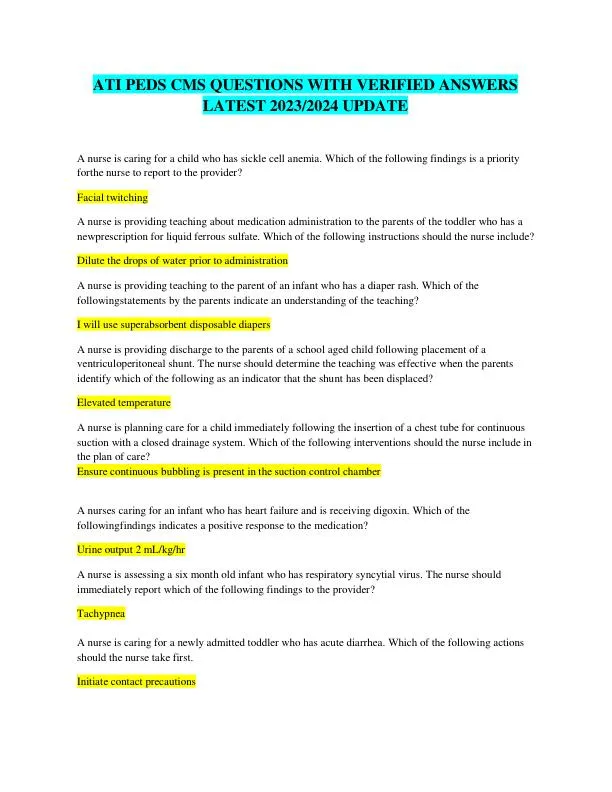 ATI PEDS CMS QUESTIONS WITH VERIFIED ANSWERS LATEST 2023/2024 UPDATE

A nurse is caring for a child who has sickle cell anemia. Which of the following findings is a priority forthe nurse to report to the provider?

Facial twitching

A nurse is providing teaching about medication administration to the parents of the toddler who has a newprescription for liquid ferrous sulfate. Which of the following instructions should the nurse include?

Dilute the drops of water prior to administration

A nurse is providing teaching to the parent of an infant who has a diaper rash. Which of the followingstatements by the parents indicate an understanding of the teaching?

I will use superabsorbent disposable diapers

A nurse is providing discharge to the parents of a school aged child following placement of a ventriculoperitoneal shunt. The nurse should determine the teaching was effective when the parents identify which of the following as an indicator that the shunt has been displaced?

Elevated temperature

A nurse is planning care for a child immediately following the insertion of a chest tube for continuous suction with a closed drainage system. Which of the following interventions should the nurse include in the plan of care?
Ensure continuous bubbling is present in the suction control chamber

A nurses caring for an infant who has heart failure and is receiving digoxin. Which of the followingfindings indicates a positive response to the medication?

Urine output 2 mL/kg/hr

A nurse is assessing a six month old infant who has respiratory syncytial virus. The nurse should immediately report which of the following findings to the provider?

Tachypnea

A nurse is caring for a newly admitted toddler who has acute diarrhea. Which of the following actions should the nurse take first.

Initiate contact precautions